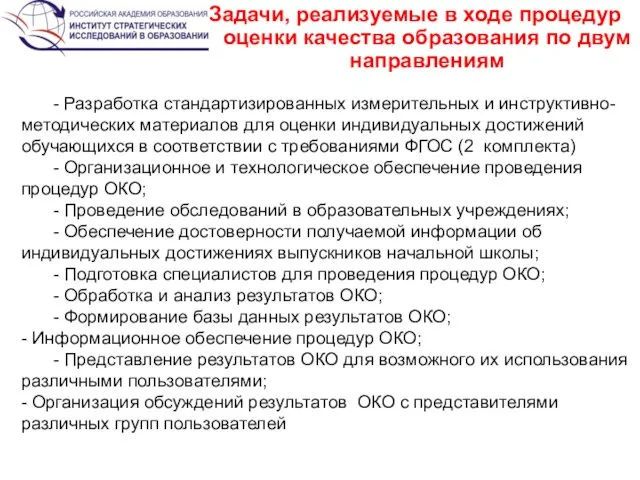 РОССИЙСКАЯ АКАДЕМИЯ ОБРАЗОВАНИЯ
ИНСТИТУТ СТРАТЕГИЧЕСКИХ ИССЛЕДОВАНИЙ В ОБРАЗОВАНИИ

Задачи, реализуемые в ходе процедур оценки качества образования по двум направлениям

- Разработка стандартизированных измерительных и инструктивно-методических материалов для оценки индивидуальных достижений обучающихся в соответствии с требованиями ФГОС (2 комплекта)
- Организационное и технологическое обеспечение проведения процедур ОКО;
- Проведение обследований в образовательных учреждениях;
- Обеспечение достоверности получаемой информации об индивидуальных достижениях выпускников начальной школы;
- Подготовка специалистов для проведения процедур ОКО;
- Обработка и анализ результатов ОКО;
- Формирование базы данных результатов ОКО;
- Информационное обеспечение процедур ОКО;
- Представление результатов ОКО для возможного их использования различными пользователями;
- Организация обсуждений результатов ОКО с представителями различных групп пользователей